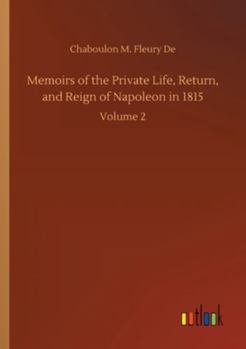 Chaboulon M. Fleury De

Memoirs of the Private Life, Return, and Reign of Napoleon in 1815

Volume 2

outlook